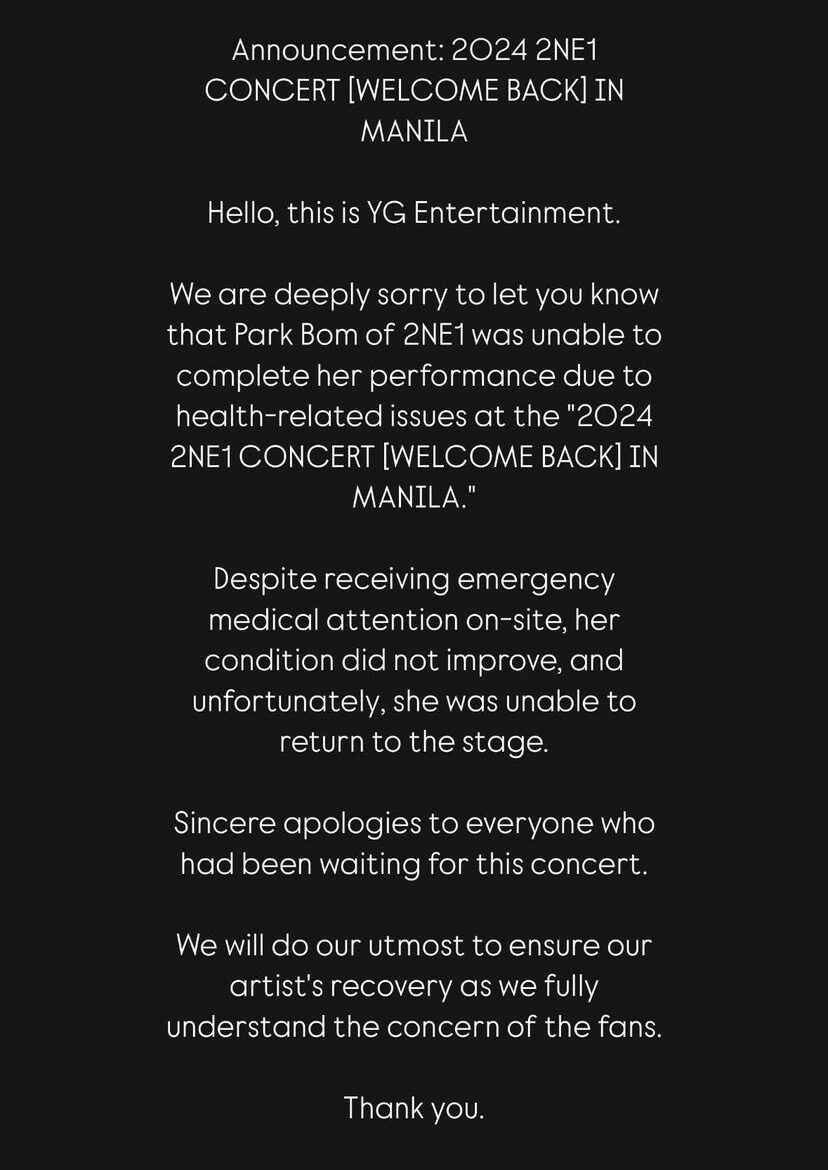 Announcement: 2024 2NE1 CONCERT [WELCOME BACK] IN MANILA

Hello, this is YG Entertainment.

We are deeply sorry to let you know that Park Bom of 2NE1 was unable to complete her performance due to health-related issues at the "2024 2NE1 CONCERT [WELCOME BACK] IN MANILA."

Despite receiving emergency medical attention on-site, her condition did not improve, and unfortunately, she was unable to return to the stage.

Sincere apologies to everyone who had been waiting for this concert.

We will do our utmost to ensure our artist's recovery as we fully understand the concern of the fans.

Thank you.